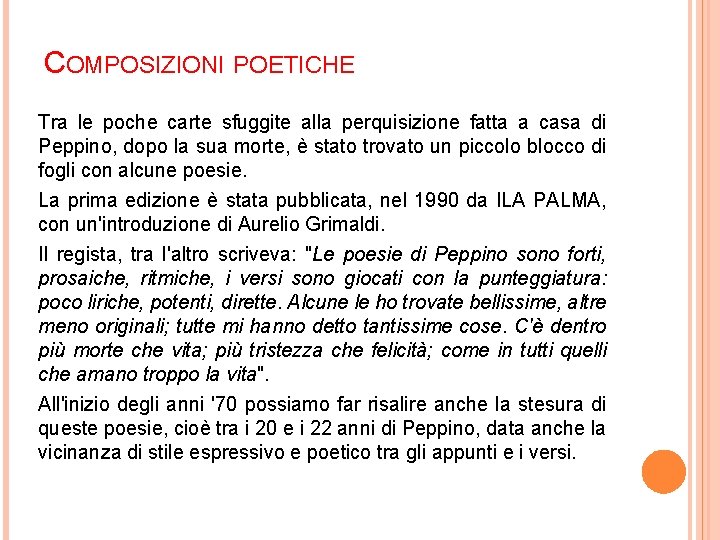 COMPOSIZIONI POETICHE

Tra le poche carte sfuggite alla perquisizione fatta a casa di Peppino, dopo la sua morte, è stato trovato un piccolo blocco di fogli con alcune poesie.

La prima edizione è stata pubblicata, nel 1990 da ILA PALMA, con un'introduzione di Aurelio Grimaldi.

Il regista, tra l'altro scriveva: "Le poesie di Peppino sono forti, prosaiche, ritmiche, i versi sono giocati con la punteggiatura: poco liriche, potenti, dirette. Alcune le ho trovate bellissime, altre meno originali; tutte mi hanno detto tantissime cose. C'è dentro più morte che vita; più tristezza che felicità; come in tutti quelli che amano troppo la vita".

All'inizio degli anni '70 possiamo far risalire anche la stesura di queste poesie, cioè tra i 20 e i 22 anni di Peppino, data anche la vicinanza di stile espressivo e poetico tra gli appunti e i versi.